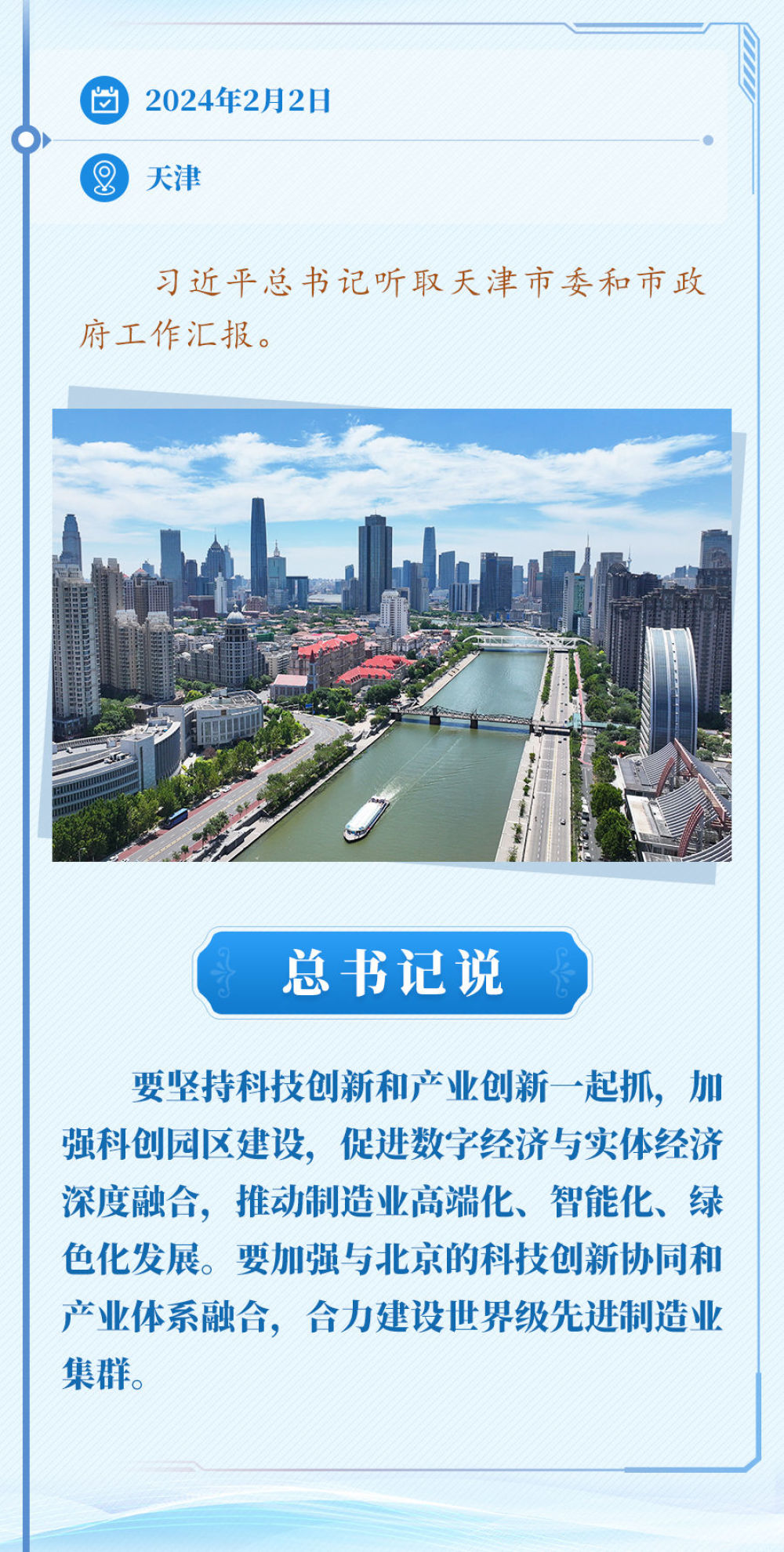 2024年2月2日

天津

习近平总书记听取天津市委和市政府工作汇报。

总书记说

要坚持科技创新和产业创新一起抓，加强科创园区建设，促进数字经济与实体经济深度融合，推动制造业高端化、智能化、绿色化发展。要加强与北京的科技创新协同和产业体系融合，合力建设世界级先进制造业集群。